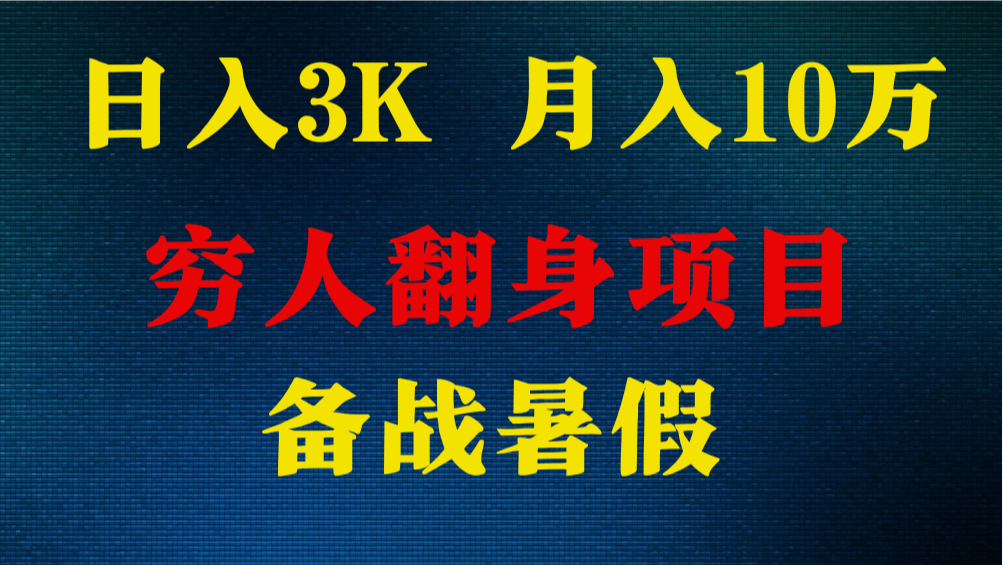 日入3K 月入10万

穷人翻身项目

备战暑假